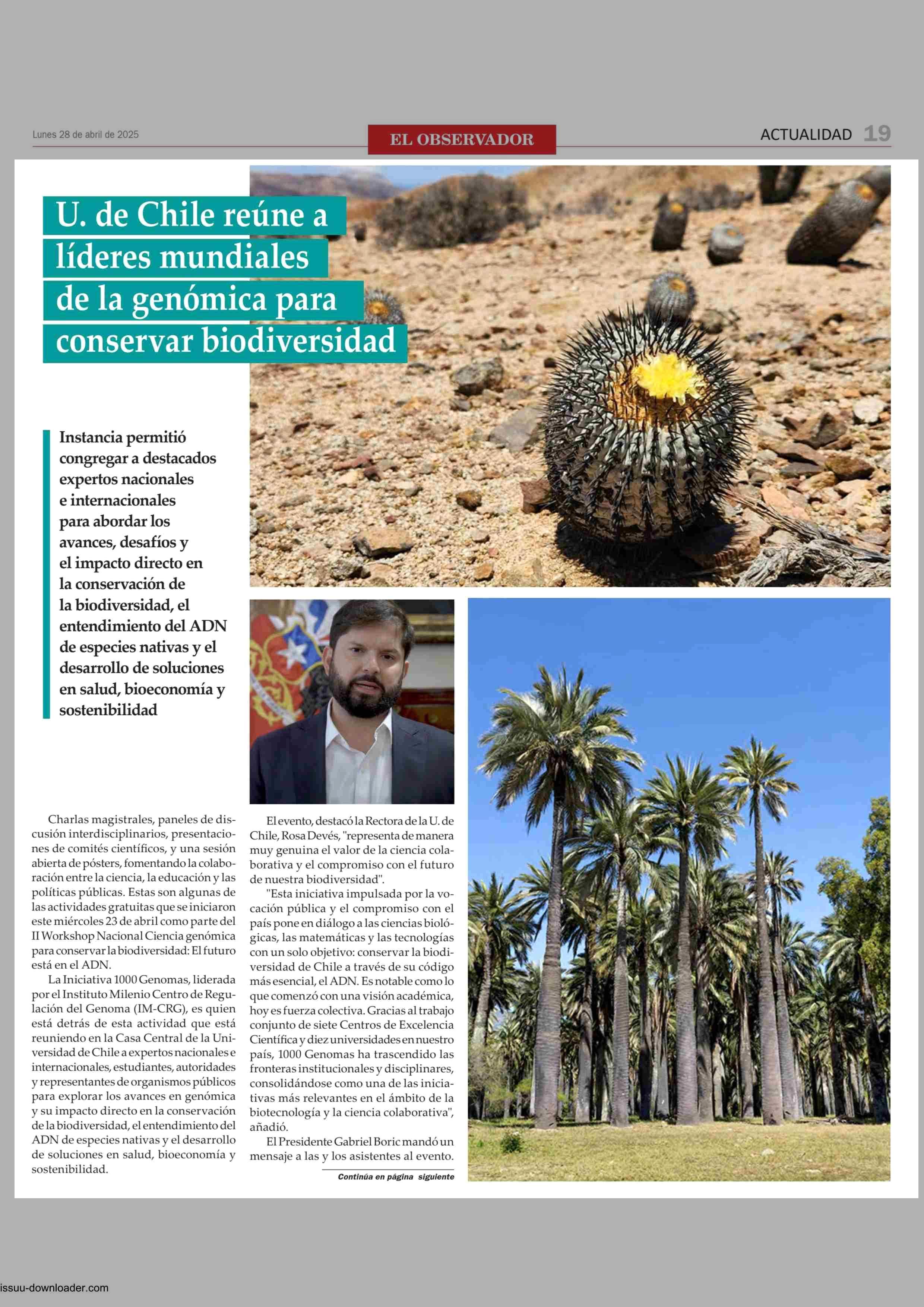 Lunes 28 de abril de 2025

EL OBSERVADOR

ACTUALIDAD 19

U. de Chile reúne a líderes mundiales de la genómica para conservar biodiversidad

Instancia permitió congregar a destacados expertos nacionales e internacionales para abordar los avances, desafíos y el impacto directo en la conservación de la biodiversidad, el entendimiento del ADN de especies nativas y el desarrollo de soluciones en salud, bioeconomía y sostenibilidad

Charlas magistrales, paneles de discusión interdisciplinarios, presentaciones de comités científicos, y una sesión abierta de pósters, fomentando la colaboración entre la ciencia, la educación y las políticas públicas. Estas son algunas de las actividades gratuitas que se iniciaron este miércoles 23 de abril como parte del II Workshop Nacional Ciencia genómica para conservar la biodiversidad: El futuro está en el ADN.

La Iniciativa 1000 Genomas, liderada por el Instituto Milenio Centro de Regulación del Genoma (IM-CRG), es quien está detrás de esta actividad que está reuniendo en la Casa Central de la Universidad de Chile a expertos nacionales e internacionales, estudiantes, autoridades y representantes de organismos públicos para explorar los avances en genómica y su impacto directo en la conservación de la biodiversidad, el entendimiento del ADN de especies nativas y el desarrollo de soluciones en salud, bioeconomía y sostenibilidad.

El evento, destacó la Rectora de la U. de Chile, Rosa Devés, "representa de manera muy genuina el valor de la ciencia colaborativa y el compromiso con el futuro de nuestra biodiversidad".

"Esta iniciativa impulsada por la vocación pública y el compromiso con el país pone en diálogo a las ciencias biológicas, las matemáticas y las tecnologías con un solo objetivo: conservar la biodiversidad de Chile a través de su código más esencial, el ADN. Es notable como lo que comenzó con una visión académica, hoy es fuerza colectiva. Gracias al trabajo conjunto de siete Centros de Excelencia Científica y diez universidades en nuestro país, 1000 Genomas ha trascendido las fronteras institucionales y disciplinares, consolidándose como una de las iniciativas más relevantes en el ámbito de la biotecnología y la ciencia colaborativa", añadió.

El Presidente Gabriel Boric mandó un mensaje a las y los asistentes al evento.

Continúa en página siguiente

issuu-downloader.com